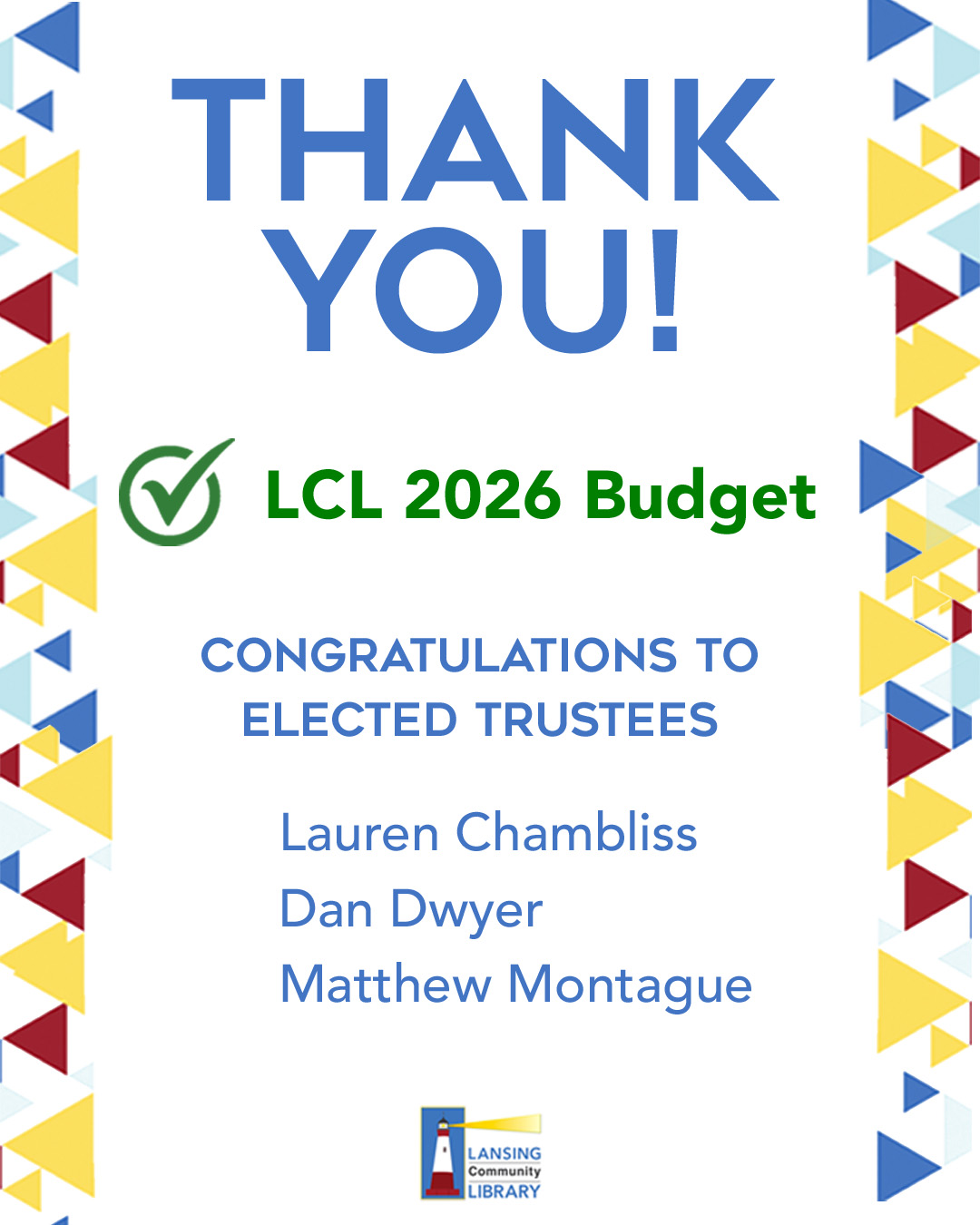 THANK YOU!

LCL 2026 Budget

CONGRATULATIONS TO ELECTED TRUSTEES

Lauren Chambliss
Dan Dwyer
Matthew Montague

LANSING
Community
LIBRARY